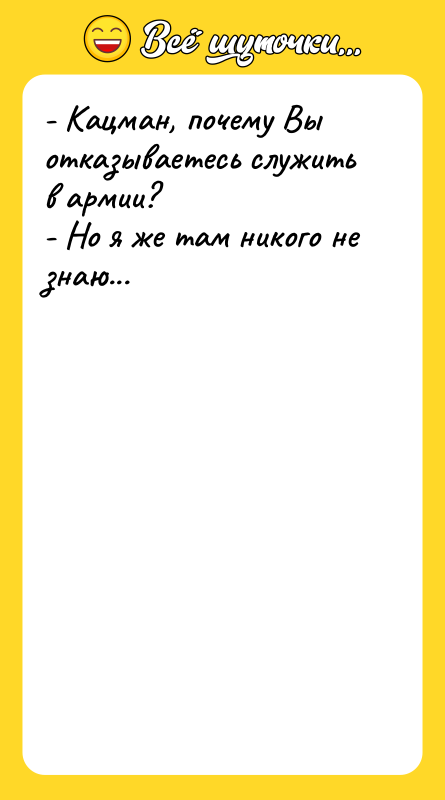 Всё шуточки...

- Кацман, почему Вы отказываетесь служить в армии?
- Но я же там никого не знаю...